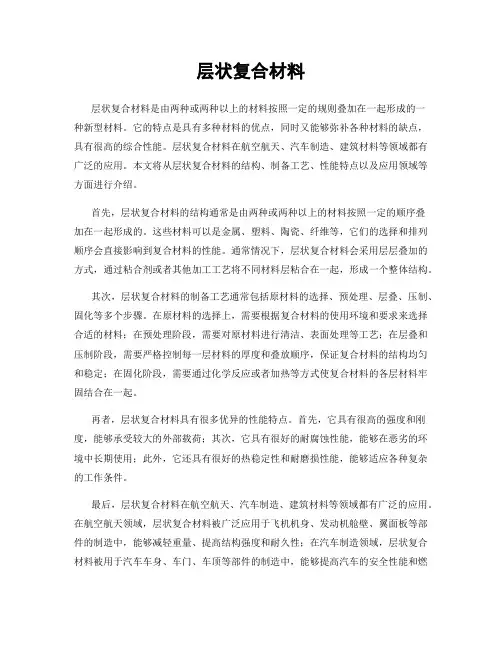 层状复合材料

层状复合材料是由两种或两种以上的材料按照一定的规则叠加在一起形成的一种新型材料。它的特点是具有多种材料的优点，同时又能够弥补各种材料的缺点，具有很高的综合性能。层状复合材料在航空航天、汽车制造、建筑材料等领域都有广泛的应用。本文将从层状复合材料的结构、制备工艺、性能特点以及应用领域等方面进行介绍。

首先，层状复合材料的结构通常是由两种或两种以上的材料按照一定的顺序叠加在一起形成的。这些材料可以是金属、塑料、陶瓷、纤维等，它们的选择和排列顺序会直接影响到复合材料的性能。通常情况下，层状复合材料会采用层层叠加的方式，通过粘合剂或者其他加工工艺将不同材料层粘合在一起，形成一个整体结构。

其次，层状复合材料的制备工艺通常包括原材料的选择、预处理、层叠、压制、固化等多个步骤。在原材料的选择上，需要根据复合材料的使用环境和要求来选择合适的材料；在预处理阶段，需要对原材料进行清洁、表面处理等工艺；在层叠和压制阶段，需要严格控制每一层材料的厚度和叠放顺序，保证复合材料的结构均匀和稳定；在固化阶段，需要通过化学反应或者加热等方式使复合材料的各层材料牢固结合在一起。

再者，层状复合材料具有很多优异的性能特点。首先，它具有很高的强度和刚度，能够承受较大的外部载荷；其次，它具有很好的耐腐蚀性能，能够在恶劣的环境中长期使用；此外，它还具有很好的热稳定性和耐磨损性能，能够适应各种复杂的工作条件。

最后，层状复合材料在航空航天、汽车制造、建筑材料等领域都有广泛的应用。在航空航天领域，层状复合材料被广泛应用于飞机机身、发动机舱壁、翼面板等部件的制造中，能够减轻重量、提高结构强度和耐久性；在汽车制造领域，层状复合材料被用于汽车车身、车门、车顶等部件的制造中，能够提高汽车的安全性能和燃